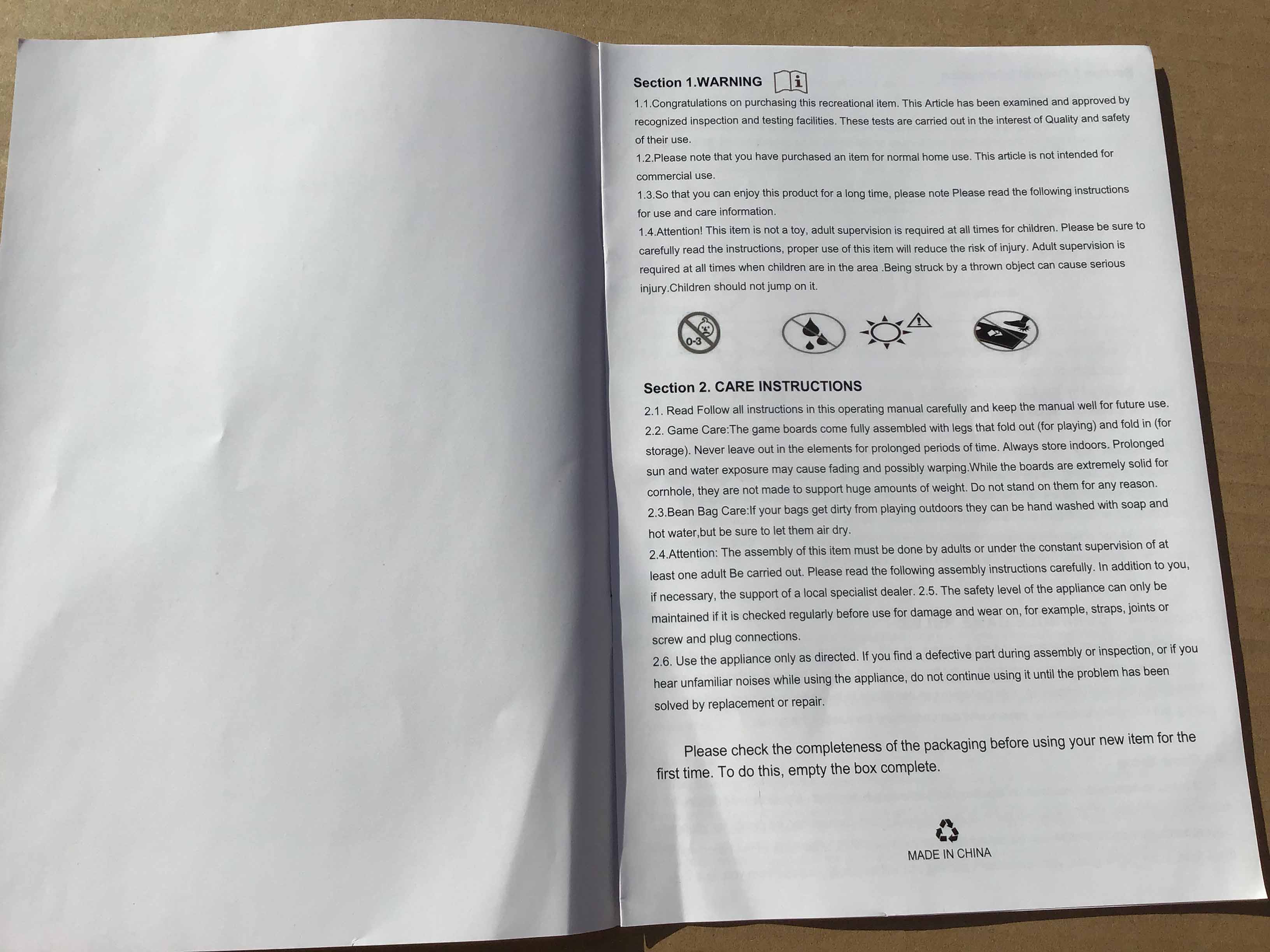 Section 1.WARNING

1.1.Congratulations on purchasing this recreational item. This Article has been examined and approved by recognized inspection and testing facilities. These tests are carried out in the interest of Quality and safety of their use.

1.2.Please note that you have purchased an item for normal home use. This article is not intended for commercial use.

1.3.So that you can enjoy this product for a long time, please note Please read the following instructions for use and care information.

1.4.Attention! This item is not a toy, adult supervision is required at all times for children. Please be sure to carefully read the instructions, proper use of this item will reduce the risk of injury. Adult supervision is required at all times when children are in the area .Being struck by a thrown object can cause serious injury.Children should not jump on it.

0-3

Section 2. CARE INSTRUCTIONS

2.1. Read Follow all instructions in this operating manual carefully and keep the manual well for future use.

2.2. Game Care:The game boards come fully assembled with legs that fold out (for playing) and fold in (for storage). Never leave out in the elements for prolonged periods of time. Always store indoors. Prolonged sun and water exposure may cause fading and possibly warping.While the boards are extremely solid for cornhole, they are not made to support huge amounts of weight. Do not stand on them for any reason.

2.3.Bean Bag Care:If your bags get dirty from playing outdoors they can be hand washed with soap and hot water,but be sure to let them air dry.

2.4.Attention: The assembly of this item must be done by adults or under the constant supervision of at least one adult Be carried out. Please read the following assembly instructions carefully. In addition to you, if necessary, the support of a local specialist dealer. 2.5. The safety level of the appliance can only be maintained if it is checked regularly before use for damage and wear on, for example, straps, joints or screw and plug connections.

2.6. Use the appliance only as directed. If you find a defective part during assembly or inspection, or if you hear unfamiliar noises while using the appliance, do not continue using it until the problem has been solved by replacement or repair.

Please check the completeness of the packaging before using your new item for the first time. To do this, empty the box complete.

MADE IN CHINA